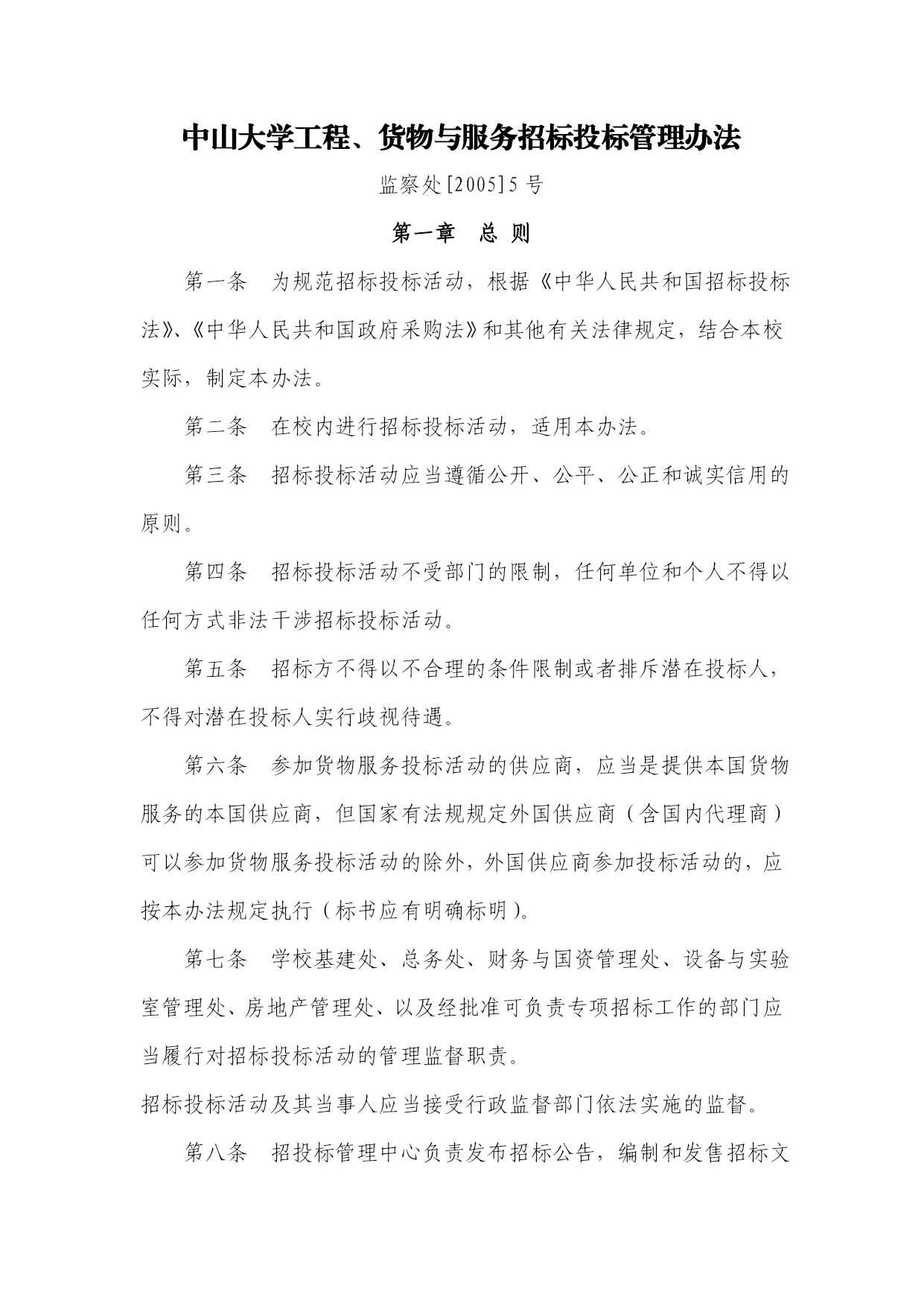 中山大学工程、货物与服务招标投标管理办法

监察处[2005]5 号

第一章 总 则

第一条 为规范招标投标活动，根据《中华人民共和国招标投标法》、《中华人民共和国政府采购法》和其他有关法律规定，结合本校实际，制定本办法。

第二条 在校内进行招标投标活动，适用本办法。

第三条 招标投标活动应当遵循公开、公平、公正和诚实信用的原则。

第四条 招标投标活动不受部门的限制，任何单位和个人不得以任何方式非法干涉招标投标活动。

第五条 招标方不得以不合理的条件限制或者排斥潜在投标人，不得对潜在投标人实行歧视待遇。

第六条 参加货物服务投标活动的供应商，应当是提供本国货物服务的本国供应商，但国家有法规规定外国供应商（含国内代理商）可以参加货物服务投标活动的除外，外国供应商参加投标活动的，应按本办法规定执行（标书应有明确标明）。

第七条 学校基建处、总务处、财务与国资管理处、设备与实验室管理处、房地产管理处、以及经批准可负责专项招标工作的部门应当履行对招标投标活动的管理监督职责。

招标投标活动及其当事人应当接受行政监督部门依法实施的监督。

第八条 招投标管理中心负责发布招标公告，编制和发售招标文